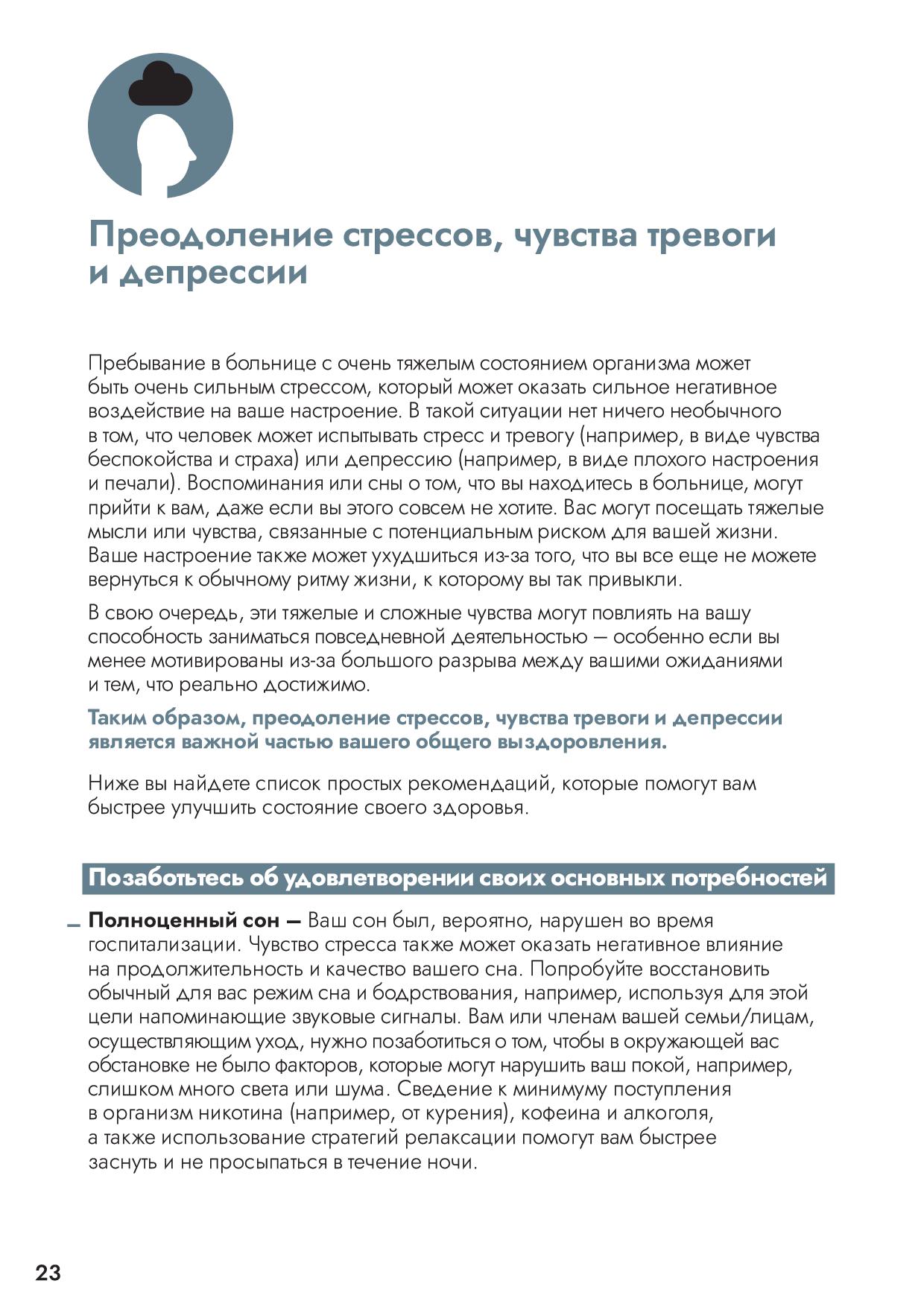 Преодоление стрессов, чувства тревоги и депрессии

Пребывание в больнице с очень тяжелым состоянием организма может быть очень сильным стрессом, который может оказать сильное негативное воздействие на ваше настроение. В такой ситуации нет ничего необычного в том, что человек может испытывать стресс и тревогу (например, в виде чувства беспокойства и страха) или депрессию (например, в виде плохого настроения и печали). Воспоминания или сны о том, что вы находитесь в больнице, могут прийти к вам, даже если вы этого совсем не хотите. Вас могут посещать тяжелые мысли или чувства, связанные с потенциальным риском для вашей жизни. Ваше настроение также может ухудшиться из-за того, что вы все еще не можете вернуться к обычному ритму жизни, к которому вы так привыкли.

В свою очередь, эти тяжелые и сложные чувства могут повлиять на вашу способность заниматься повседневной деятельностью — особенно если вы менее мотивированы из-за большого разрыва между вашими ожиданиями и тем, что реально достижимо.

Таким образом, преодоление стрессов, чувства тревоги и депрессии является важной частью вашего общего выздоровления.

Ниже вы найдете список простых рекомендаций, которые помогут вам быстрее улучшить состояние своего здоровья.

Позаботьтесь об удовлетворении своих основных потребностей

– Полноценный сон — Ваш сон был, вероятно, нарушен во время госпитализации. Чувство стресса также может оказать негативное влияние на продолжительность и качество вашего сна. Попробуйте восстановить обычный для вас режим сна и бодрствования, например, используя для этой цели напоминающие звуковые сигналы. Вам или членам вашей семьи/лицам, осуществляющим уход, нужно позаботиться о том, чтобы в окружающей вас обстановке не было факторов, которые могут нарушить ваш покой, например, слишком много света или шума. Сведение к минимуму поступления в организм никотина (например, от курения), кофеина и алкоголя, а также использование стратегий релаксации помогут вам быстрее заснуть и не просыпаться в течение ночи.

23